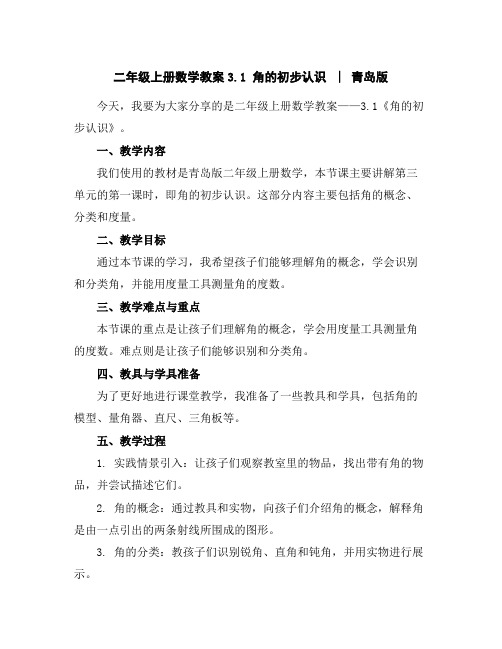 二年级上册数学教案 3.1 角的初步认识 | 青岛版

今天，我要为大家分享的是二年级上册数学教案——3.1《角的初步认识》。

一、教学内容

我们使用的教材是青岛版二年级上册数学，本节课主要讲解第三单元的第一课时，即角的初步认识。这部分内容主要包括角的概念、分类和度量。

二、教学目标

通过本节课的学习，我希望孩子们能够理解角的概念，学会识别和分类角，并能用度量工具测量角的度数。

三、教学难点与重点

本节课的重点是让孩子们理解角的概念，学会用度量工具测量角的度数。难点则是让孩子们能够识别和分类角。

四、教具与学具准备

为了更好地进行课堂教学，我准备了一些教具和学具，包括角的模型、量角器、直尺、三角板等。

五、教学过程

1. 实践情景引入：让孩子们观察教室里的物品，找出带有角的物品，并尝试描述它们。

2. 角的概念：通过教具和实物，向孩子们介绍角的概念，解释角是由一点引出的两条射线所围成的图形。

3. 角的分类：教孩子们识别锐角、直角和钝角，并用实物进行展示。